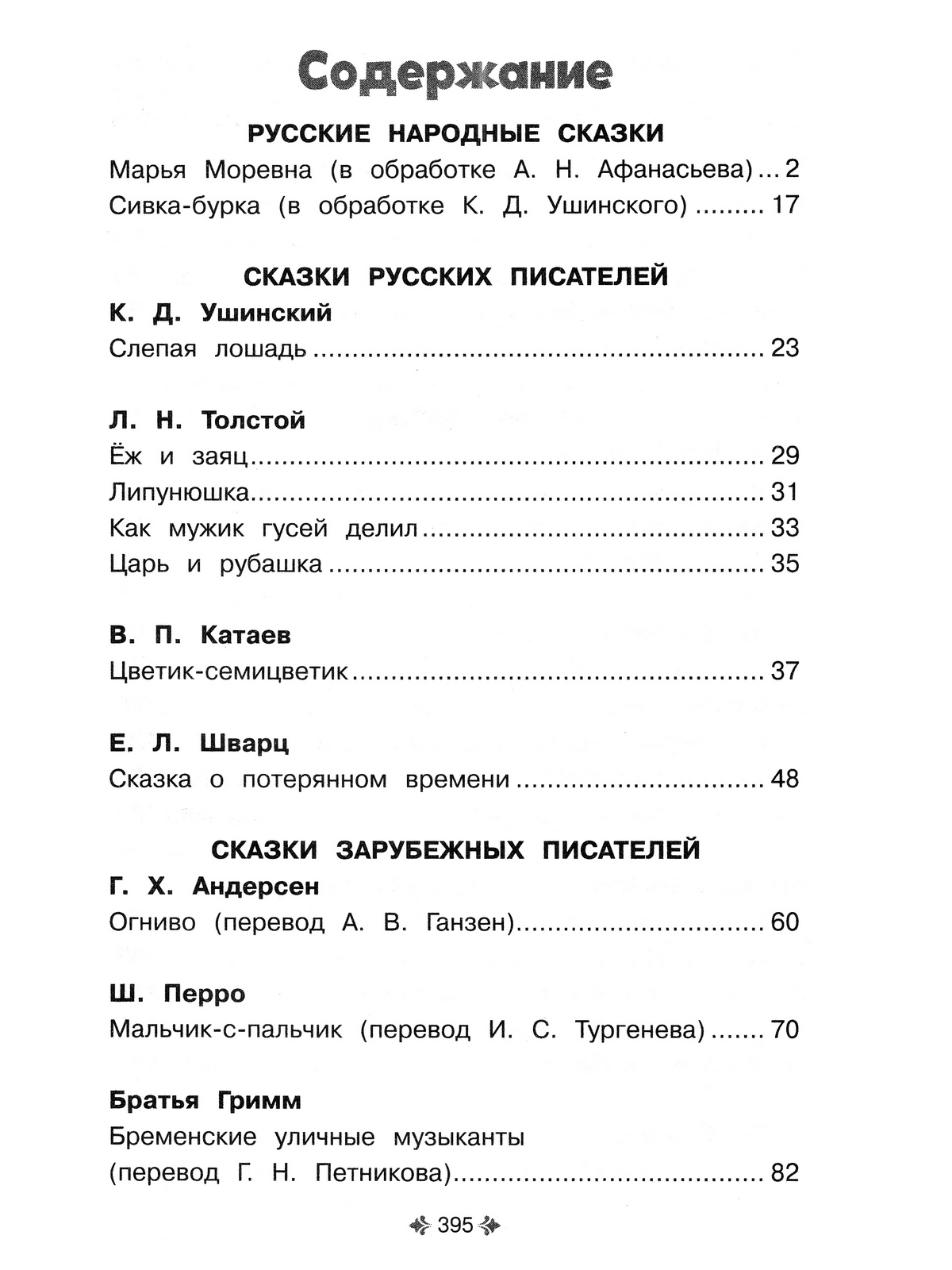 Содержание

РУССКИЕ НАРОДНЫЕ СКАЗКИ

Марья Моревна (в обработке А. Н. Афанасьева) 2
Сивка-бурка (в обработке К. Д. Ушинского) 17

СКАЗКИ РУССКИХ ПИСАТЕЛЕЙ

К. Д. Ушинский
Слепая лошадь 23

Л. Н. Толстой
Ёж и заяц 29
Липунюшка 31
Как мужик гусей делил 33
Царь и рубашка 35

В. П. Катаев
Цветик-семицветик 37

Е. Л. Шварц
Сказка о потерянном времени 48

СКАЗКИ ЗАРУБЕЖНЫХ ПИСАТЕЛЕЙ

Г. Х. Андерсен
Огниво (перевод А. В. Ганзен) 60

Ш. Перро
Мальчик-с-пальчик (перевод И. С. Тургенева) 70

Братья Гримм
Бременские уличные музыканты
(перевод Г. Н. Петникова) 82

395